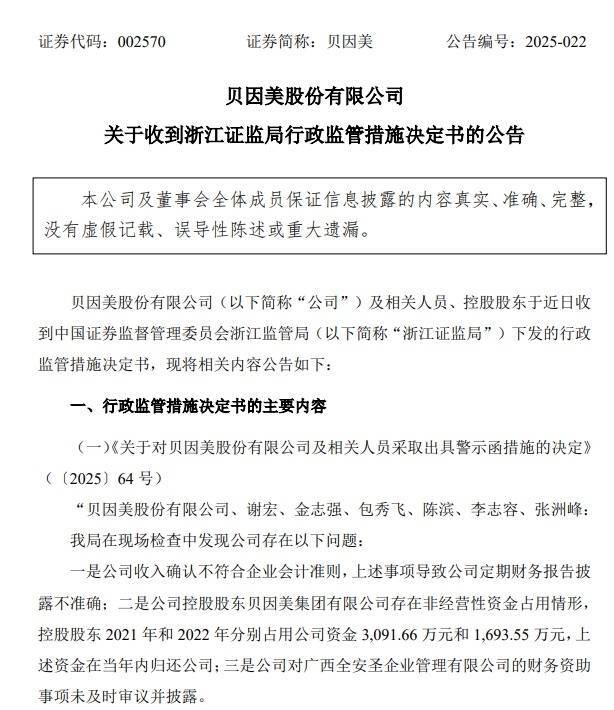 证券代码：002570　　证券简称：贝因美　　公告编号：2025-022

贝因美股份有限公司

关于收到浙江证监局行政监管措施决定书的公告

本公司及董事会全体成员保证信息披露的内容真实、准确、完整，没有虚假记载、误导性陈述或重大遗漏。

贝因美股份有限公司（以下简称“公司”）及相关人员、控股股东于近日收到中国证券监督管理委员会浙江监管局（以下简称“浙江证监局”）下发的行政监管措施决定书，现将相关内容公告如下：

一、行政监管措施决定书的主要内容

（一）《关于对贝因美股份有限公司及相关人员采取出具警示函措施的决定》（〔2025〕64 号）

“贝因美股份有限公司、谢宏、金志强、包秀飞、陈滨、李志容、张洲峰：

我局在现场检查中发现公司存在以下问题：

一是公司收入确认不符合企业会计准则，上述事项导致公司定期财务报告披露不准确；二是公司控股股东贝因美集团有限公司存在非经营性资金占用情形，控股股东 2021 年和 2022 年分别占用公司资金 3,091.66 万元和 1,693.55 万元，上述资金在当年内归还公司；三是公司对广西全安圣企业管理有限公司的财务资助事项未及时审议并披露。